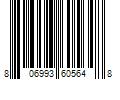 8 06993 60564 8